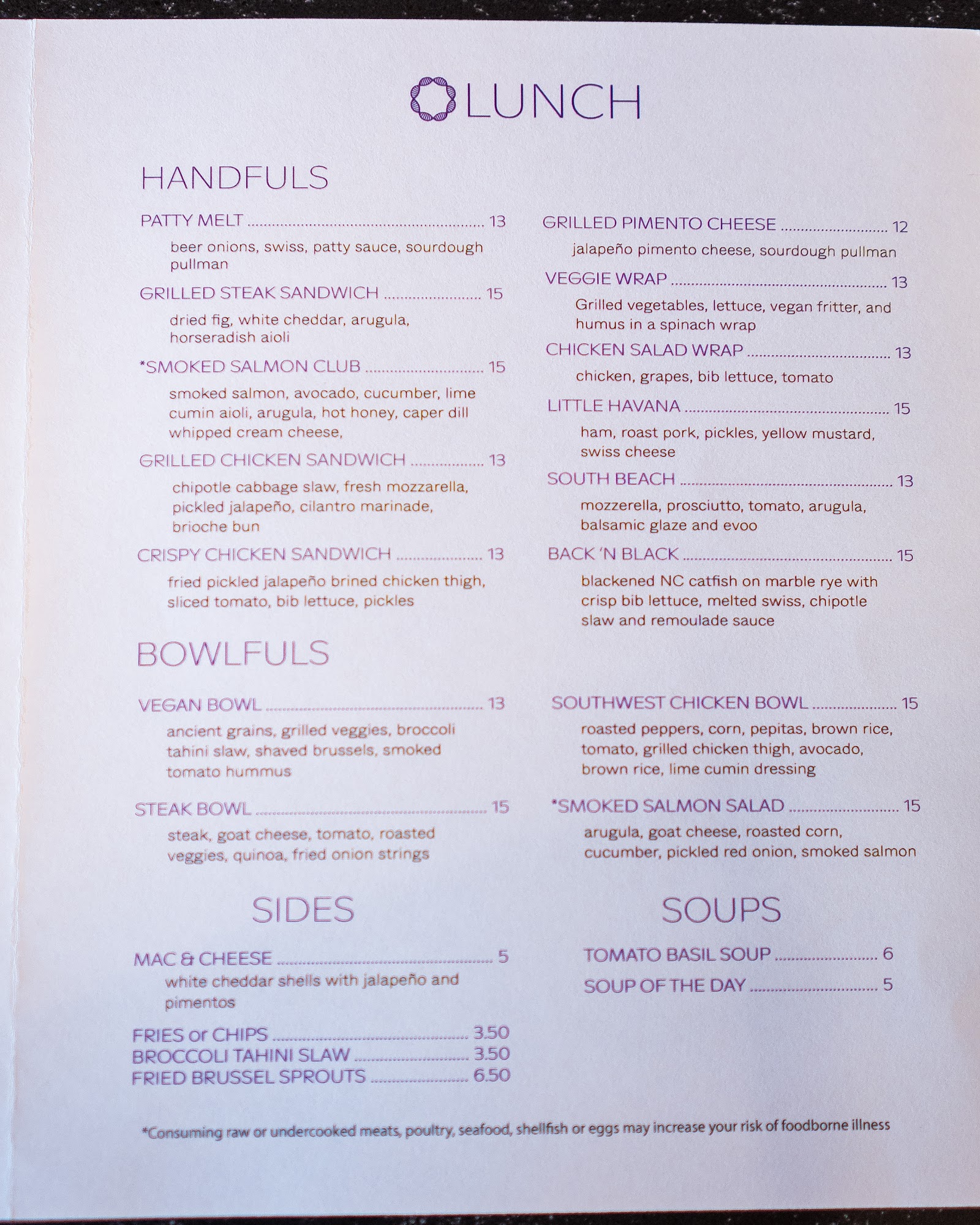 LUNCH

HANDFULS

PATTY MELT 13
beer onions, swiss, patty sauce, sourdough pullman

GRILLED STEAK SANDWICH 15
dried fig, white cheddar, arugula, horseradish aioli

*SMOKED SALMON CLUB 15
smoked salmon, avocado, cucumber, lime cumin aioli, arugula, hot honey, caper dill whipped cream cheese,

GRILLED CHICKEN SANDWICH 13
chipotle cabbage slaw, fresh mozzarella, pickled jalapeño, cilantro marinade, brioche bun

CRISPY CHICKEN SANDWICH 13
fried pickled jalapeño brined chicken thigh, sliced tomato, bib lettuce, pickles

GRILLED PIMENTO CHEESE 12
jalapeño pimento cheese, sourdough pullman

VEGGIE WRAP 13
Grilled vegetables, lettuce, vegan fritter, and humus in a spinach wrap

CHICKEN SALAD WRAP 13
chicken, grapes, bib lettuce, tomato

LITTLE HAVANA 15
ham, roast pork, pickles, yellow mustard, swiss cheese

SOUTH BEACH 13
mozzerella, prosciutto, tomato, arugula, balsamic glaze and evoo

BACK 'N BLACK 15
blackened NC catfish on marble rye with crisp bib lettuce, melted swiss, chipotle slaw and remoulade sauce

BOWLFULS

VEGAN BOWL 13
ancient grains, grilled veggies, broccoli tahini slaw, shaved brussels, smoked tomato hummus

STEAK BOWL 15
steak, goat cheese, tomato, roasted veggies, quinoa, fried onion strings

SOUTHWEST CHICKEN BOWL 15
roasted peppers, corn, pepitas, brown rice, tomato, grilled chicken thigh, avocado, brown rice, lime cumin dressing

*SMOKED SALMON SALAD 15
arugula, goat cheese, roasted corn, cucumber, pickled red onion, smoked salmon

SIDES

MAC & CHEESE 5
white cheddar shells with jalapeño and pimentos

FRIES or CHIPS 3.50
BROCCOLI TAHINI SLAW 3.50
FRIED BRUSSEL SPROUTS 6.50

SOUPS

TOMATO BASIL SOUP 6
SOUP OF THE DAY 5

*Consuming raw or undercooked meats, poultry, seafood, shellfish or eggs may increase your risk of foodborne illness